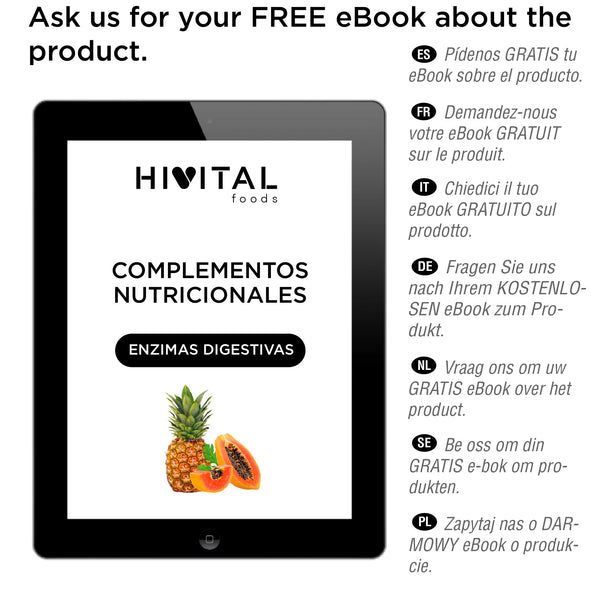 Ask us for your FREE eBook about the product.

HIVITAL
foods

COMPLEMENTOS NUTRICIONALES

ENZIMAS DIGESTIVAS

ES Pídenos GRATIS tu eBook sobre el producto.

FR Demandez-nous votre eBook GRATUIT sur le produit.

IT Chiedici il tuo eBook GRATUITO sul prodotto.

DE Fragen Sie uns nach Ihrem KOSTENLOSEN eBook zum Produkt.

NL Vraag ons om uw GRATIS eBook over het product.

SE Be oss om din GRATIS e-bok om produkten.

PL Zapytaj nas o DARMOWY eBook o produkcie.